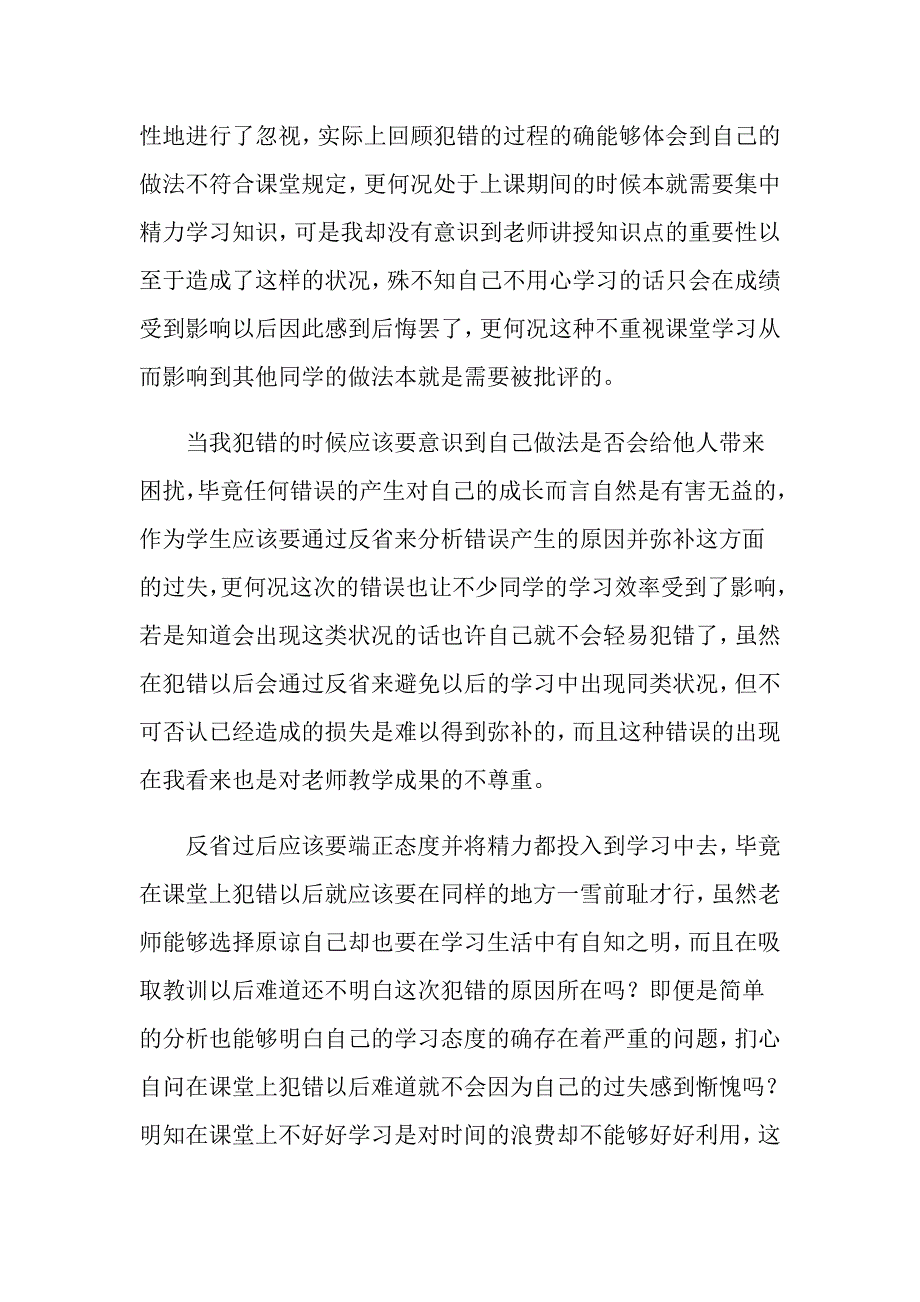 性地进行了忽视，实际上回顾犯错的过程的确能够体会到自己的做法不符合课堂规定，更何况处于上课期间的时候本就需要集中精力学习知识，可是我却没有意识到老师讲授知识点的重要性以至于造成了这样的状况，殊不知自己不用心学习的话只会在成绩受到影响以后因此感到后悔罢了，更何况这种不重视课堂学习从而影响到其他同学的做法本就是需要被批评的。

当我犯错的时候应该要意识到自己做法是否会给他人带来困扰，毕竟任何错误的产生对自己的成长而言自然是有害无益的，作为学生应该要通过反省来分析错误产生的原因并弥补这方面的过失，更何况这次的错误也让不少同学的学习效率受到了影响，若是知道会出现这类状况的话也许自己就不会轻易犯错了，虽然在犯错以后会通过反省来避免以后的学习中出现同类状况，但不可否认已经造成的损失是难以得到弥补的，而且这种错误的出现在我看来也是对老师教学成果的不尊重。

反省过后应该要端正态度并将精力都投入到学习中去，毕竟在课堂上犯错以后就应该要在同样的地方一雪前耻才行，虽然老师能够选择原谅自己却也要在学习生活中有自知之明，而且在吸取教训以后难道还不明白这次犯错的原因所在吗？即便是简单的分析也能够明白自己的学习态度的确存在着严重的问题，扪心自问在课堂上犯错以后难道就不会因为自己的过失感到惭愧吗？明知在课堂上不好好学习是对时间的浪费却不能够好好利用，这